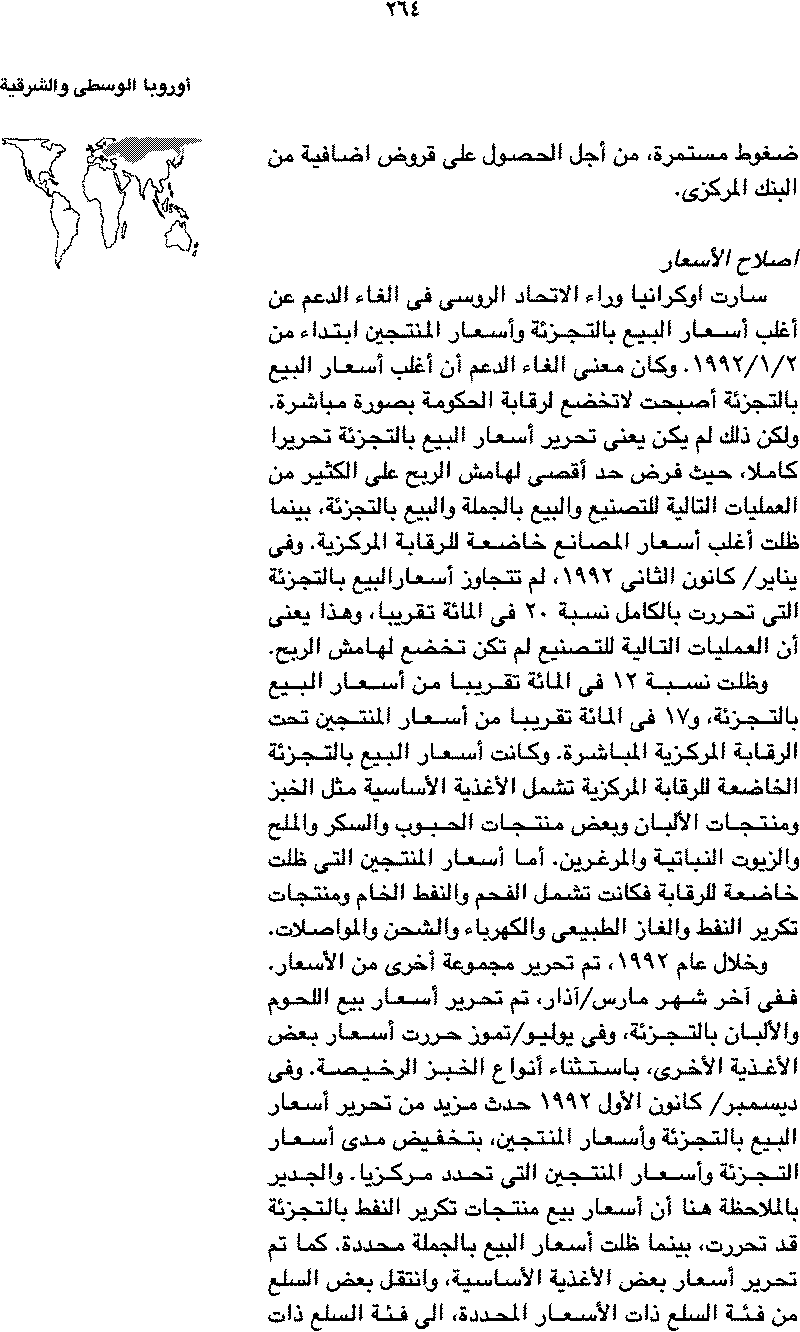 ٢٦٤

أوروبا الوسطى والشرقية

ضغوط مستمرة، من أجل الحصول على قروض اضافية من البنك المركزى.

اصلاح الأسعار

سارت اوكرانيا وراء الاتحاد الروسى فى الغاء الدعم عن أغلب أسعار البيع بالتجزئة وأسعار المنتجين ابتداء من ١٩٩٢/١/٢. وكان معنى الغاء الدعم أن أغلب أسعار البيع بالتجزئة أصبحت لاتخضع لرقابة الحكومة بصورة مباشرة. ولكن ذلك لم يكن يعنى تحرير أسعار البيع بالتجزئة تحريرا كاملا، حيث فرض حد أقصى لهامش الربح على الكثير من العمليات التالية للتصنيع والبيع بالجملة والبيع بالتجزئة، بينما ظلت أغلب أسعار المصانع خاضعة للرقابة المركزية. وفى يناير/ كانون الثانى ١٩٩٢، لم تتجاوز أسعارالبيع بالتجزئة التى تحررت بالكامل نسبة ٢٠ فى المائة تقريبا، وهذا يعنى أن العمليات التالية للتصنيع لم تكن تخضع لهامش الربح.

وظلت نسبة ١٢ فى المائة تقريبا من أسعار البيع بالتجزئة، و١٧ فى المائة تقريبا من أسعار المنتجين تحت الرقابة المركزية المباشرة. وكانت أسعار البيع بالتجزئة الخاضعة للرقابة المركزية تشمل الأغذية الأساسية مثل الخبز ومنتجات الألبان وبعض منتجات الحبوب والسكر والملح والزيوت النباتية والمرغرين. أما أسعار المنتجين التى ظلت خاضعة للرقابة فكانت تشمل الفحم والنفط الخام ومنتجات تكرير النفط والغاز الطبيعى والكهرباء والشحن والمواصلات.

وخلال عام ١٩٩٢، تم تحرير مجموعة أخرى من الأسعار. ففى آخر شهر مارس/آذار، تم تحرير أسعار بيع اللحوم والألبان بالتجزئة، وفى يوليو/تموز حررت أسعار بعض الأغذية الأخرى، باستثناء أنواع الخبز الرخيصة. وفى ديسمبر/ كانون الأول ١٩٩٢ حدث مزيد من تحرير أسعار البيع بالتجزئة وأسعار المنتجين، بتخفيض مدى أسعار التجزئة وأسعار المنتجين التى تحدد مركزيا. والجدير بالملاحظة هنا أن أسعار بيع منتجات تكرير النفط بالتجزئة قد تحررت، بينما ظلت أسعار البيع بالجملة محددة. كما تم تحرير أسعار بعض الأغذية الأساسية، وانتقل بعض السلع من فئة السلع ذات الأسعار المحددة، الى فئة السلع ذات